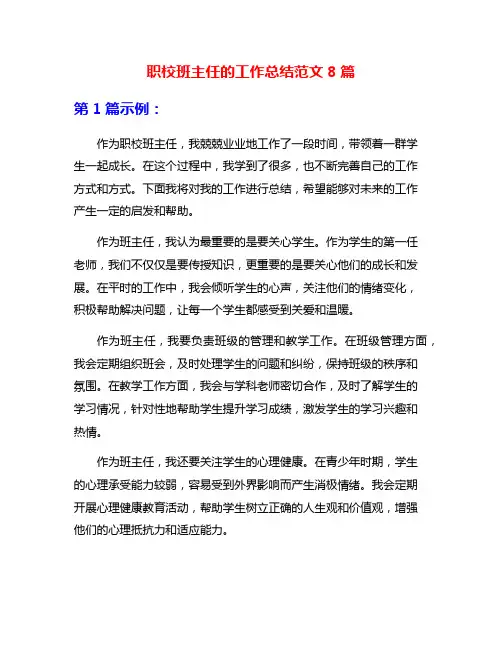 职校班主任的工作总结范文 8 篇

第 1 篇示例：

作为职校班主任，我兢兢业业地工作了一段时间，带领着一群学生一起成长。在这个过程中，我学到了很多，也不断完善自己的工作方式和方式。下面我将对我的工作进行总结，希望能够对未来的工作产生一定的启发和帮助。

作为班主任，我认为最重要的是要关心学生。作为学生的第一任老师，我们不仅仅是要传授知识，更重要的是要关心他们的成长和发展。在平时的工作中，我会倾听学生的心声，关注他们的情绪变化，积极帮助解决问题，让每一个学生都感受到关爱和温暖。

作为班主任，我要负责班级的管理和教学工作。在班级管理方面，我会定期组织班会，及时处理学生的问题和纠纷，保持班级的秩序和氛围。在教学工作方面，我会与学科老师密切合作，及时了解学生的学习情况，针对性地帮助学生提升学习成绩，激发学生的学习兴趣和热情。

作为班主任，我还要关注学生的心理健康。在青少年时期，学生的心理承受能力较弱，容易受到外界影响而产生消极情绪。我会定期开展心理健康教育活动，帮助学生树立正确的人生观和价值观，增强他们的心理抵抗力和适应能力。